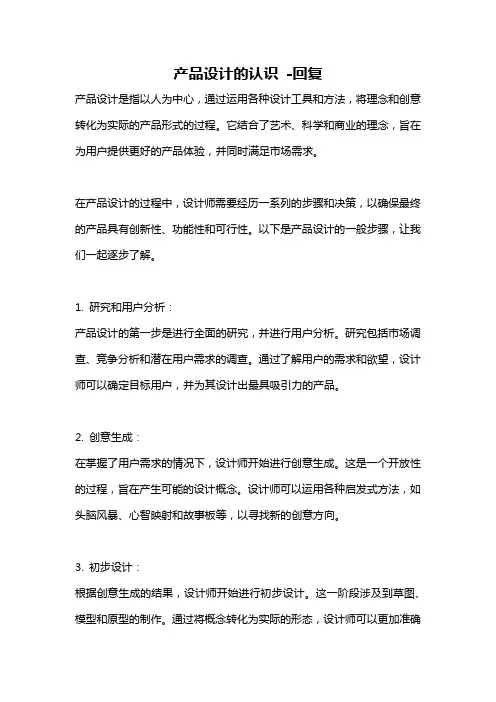 产品设计的认识 -回复

产品设计是指以人为中心，通过运用各种设计工具和方法，将理念和创意转化为实际的产品形式的过程。它结合了艺术、科学和商业的理念，旨在为用户提供更好的产品体验，并同时满足市场需求。

在产品设计的过程中，设计师需要经历一系列的步骤和决策，以确保最终的产品具有创新性、功能性和可行性。以下是产品设计的一般步骤，让我们一起逐步了解。

1. 研究和用户分析：

产品设计的第一步是进行全面的研究，并进行用户分析。研究包括市场调查、竞争分析和潜在用户需求的调查。通过了解用户的需求和欲望，设计师可以确定目标用户，并为其设计出最具吸引力的产品。

2. 创意生成：

在掌握了用户需求的情况下，设计师开始进行创意生成。这是一个开放性的过程，旨在产生可能的设计概念。设计师可以运用各种启发式方法，如头脑风暴、心智映射和故事板等，以寻找新的创意方向。

3. 初步设计：

根据创意生成的结果，设计师开始进行初步设计。这一阶段涉及到草图、模型和原型的制作。通过将概念转化为实际的形态，设计师可以更加准确